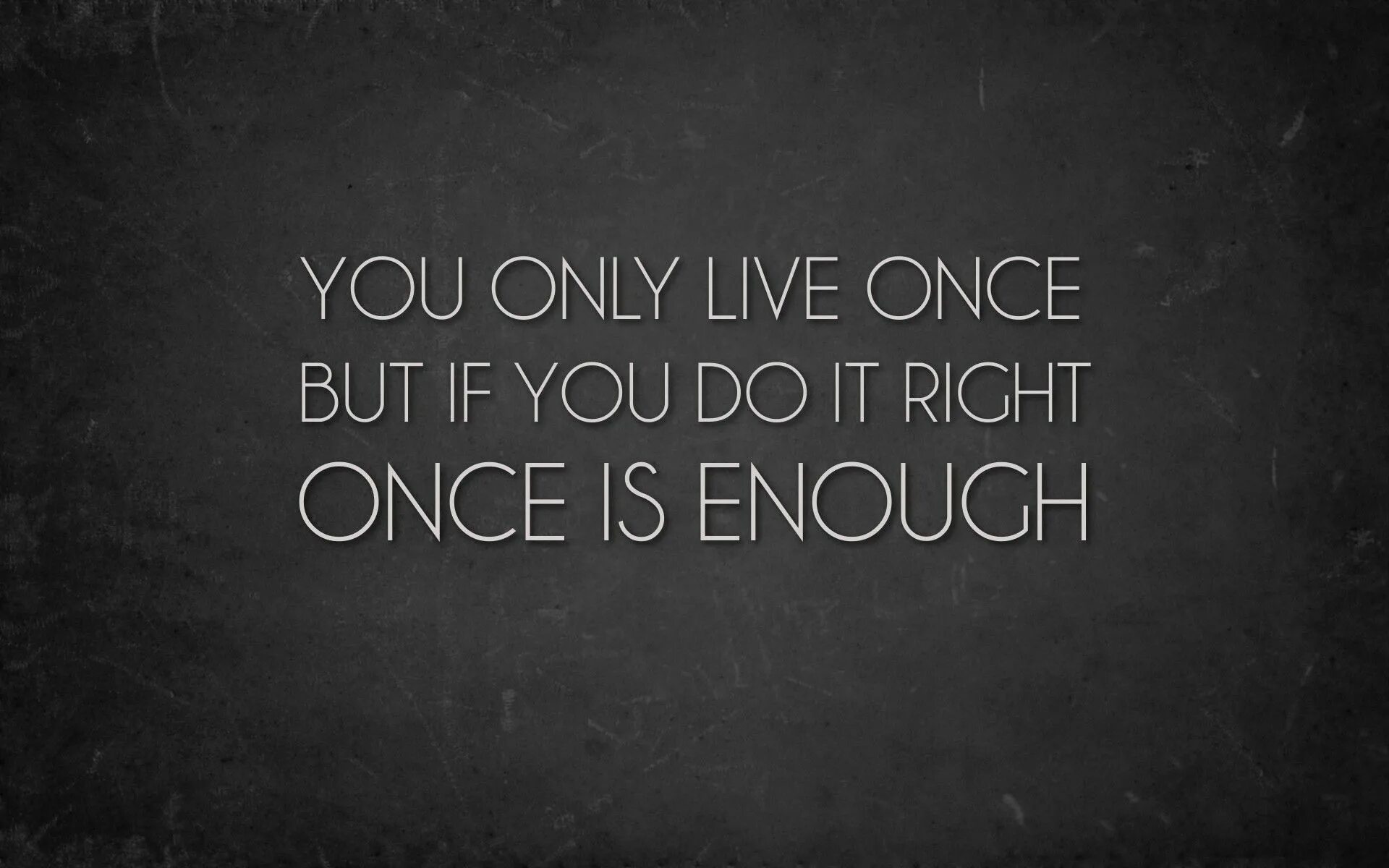 YOU ONLY LIVE ONCE
BUT IF YOU DO IT RIGHT
ONCE IS ENOUGH